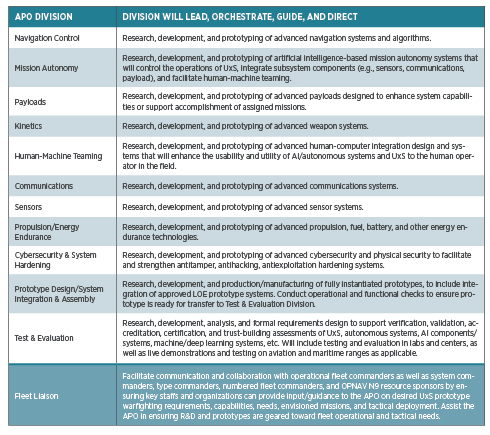 | APO DIVISION | DIVISION WILL LEAD, ORCHESTRATE, GUIDE, AND DIRECT |
|---|---|
| Navigation Control | Research, development, and prototyping of advanced navigation systems and algorithms. |
| Mission Autonomy | Research, development, and prototyping of artificial intelligence-based mission autonomy systems that will control the operations of UxS, integrate subsystem components (e.g., sensors, communications, payload), and facilitate human-machine teaming. |
| Payloads | Research, development, and prototyping of advanced payloads designed to enhance system capabilities or support accomplishment of assigned missions. |
| Kinetics | Research, development, and prototyping of advanced weapon systems. |
| Human-Machine Teaming | Research, development, and prototyping of advanced human-computer integration design and systems that will enhance the usability and utility of AI/autonomous systems and UxS to the human operator in the field. |
| Communications | Research, development, and prototyping of advanced communications systems. |
| Sensors | Research, development, and prototyping of advanced sensor systems. |
| Propulsion/Energy Endurance | Research, development, and prototyping of advanced propulsion, fuel, battery, and other energy endurance technologies. |
| Cybersecurity & System Hardening | Research, development, and prototyping of advanced cybersecurity and physical security to facilitate and strengthen antitamper, antihacking, antiexploitation hardening systems. |
| Prototype Design/System Integration & Assembly | Research, development, and production/manufacturing of fully instantiated prototypes, to include integration of approved LOE prototype systems. Conduct operational and functional checks to ensure prototype is ready for transfer to Test & Evaluation Division. |
| Test & Evaluation | Research, development, analysis, and formal requirements design to support verification, validation, accreditation, certification, and trust-building assessments of UxS, autonomous systems, AI components/systems, machine/deep learning systems, etc. Will include testing and evaluation in labs and centers, as well as live demonstrations and testing on aviation and maritime ranges as applicable. |
| Fleet Liaison | Facilitate communication and collaboration with operational fleet commanders as well as system commanders, type commanders, numbered fleet commanders, and OPNAV N9 resource sponsors by ensuring key staffs and organizations can provide input/guidance to the APO on desired UxS prototype warfighting requirements, capabilities, needs, envisioned missions, and tactical deployment. Assist the APO in ensuring R&D and prototypes are geared toward fleet operational and tactical needs. |